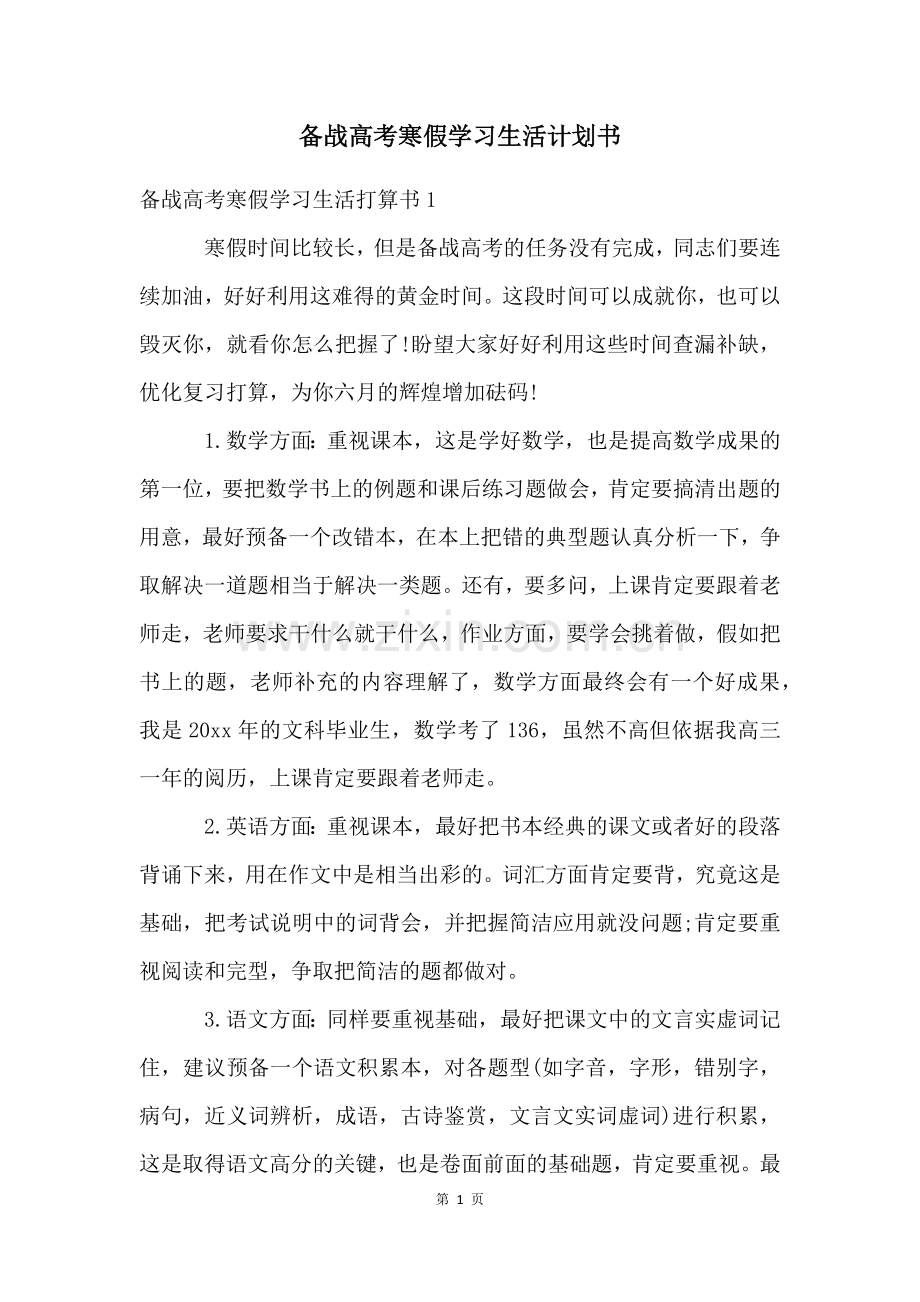 备战高考寒假学习生活计划书

备战高考寒假学习生活打算书1

寒假时间比较长，但是备战高考的任务没有完成，同志们要连续加油，好好利用这难得的黄金时间。这段时间可以成就你，也可以毁灭你，就看你怎么把握了!盼望大家好好利用这些时间查漏补缺，优化复习打算，为你六月的辉煌增加砝码!

1.数学方面：重视课本，这是学好数学，也是提高数学成果的第一位，要把数学书上的例题和课后练习题做会，肯定要搞清出题的用意，最好预备一个改错本，在本上把错的典型题认真分析一下，争取解决一道题相当于解决一类题。还有，要多问，上课肯定要跟着老师走，老师要求干什么就干什么，作业方面，要学会挑着做，假如把书上的题，老师补充的内容理解了，数学方面最终会有一个好成果，我是20xx年的文科毕业生，数学考了136，虽然不高但依据我高三一年的阅历，上课肯定要跟着老师走。

2.英语方面：重视课本，最好把书本经典的课文或者好的段落背诵下来，用在作文中是相当出彩的。词汇方面肯定要背，究竟这是基础，把考试说明中的词背会，并把握简洁应用就没问题;肯定要重视阅读和完型，争取把简洁的题都做对。

3.语文方面：同样要重视基础，最好把课文中的文言实虚词记住，建议预备一个语文积累本，对各题型(如字音，字形，错别字，病句，近义词辨析，成语，古诗鉴赏，文言文实词虚词)进行积累，这是取得语文高分的关键，也是卷面前面的基础题，肯定要重视。最

第1页

www.zixin.com.cn